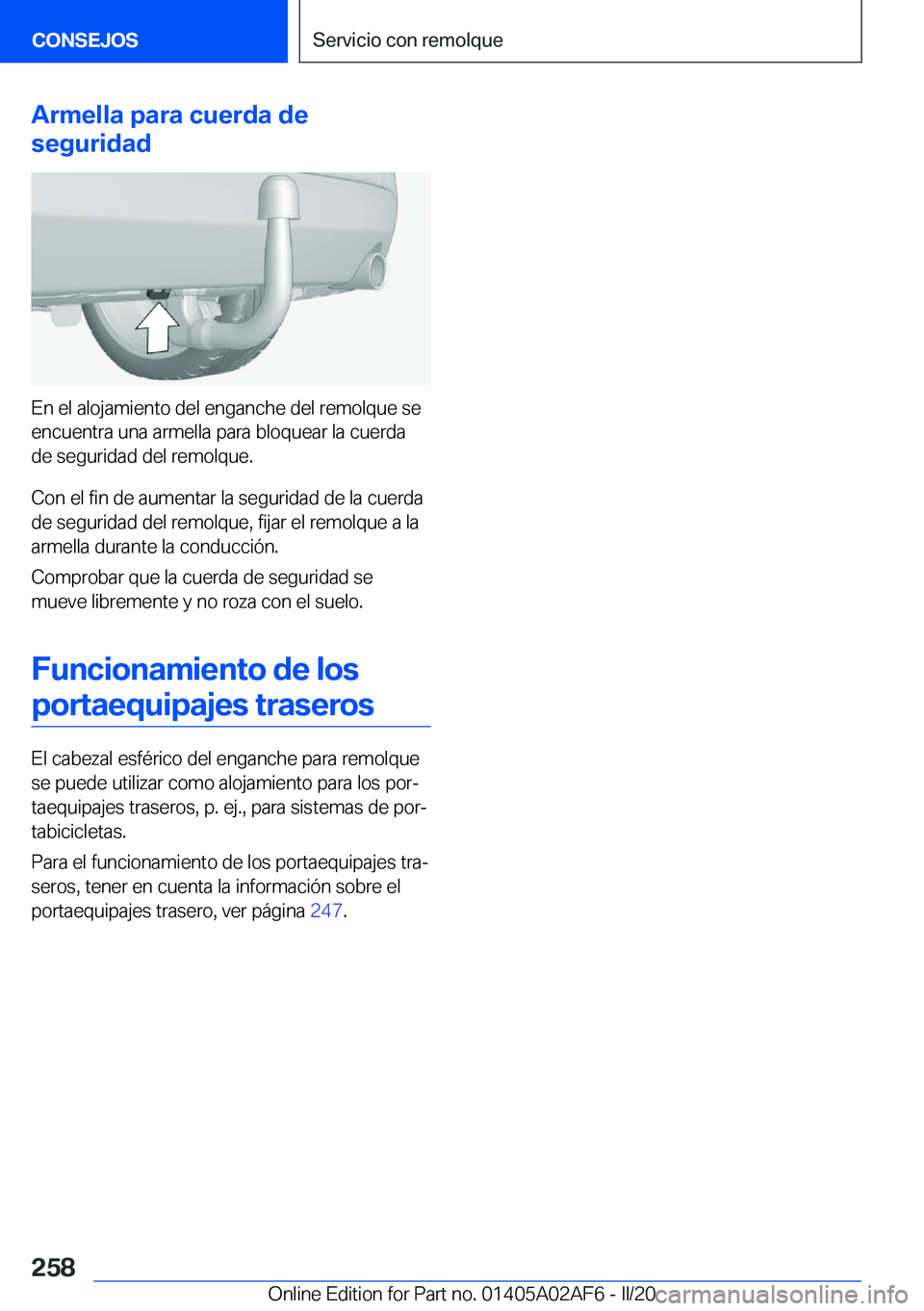 CONSEJOS

Servicio con remolque

Armella para cuerda de seguridad

En el alojamiento del enganche del remolque se encuentra una armella para bloquear la cuerda de seguridad del remolque.

Con el fin de aumentar la seguridad de la cuerda de seguridad del remolque, fijar el remolque a la armella durante la conducción.

Comprobar que la cuerda de seguridad se mueve libremente y no roza con el suelo.

Funcionamiento de los portaequipajes traseros

El cabezal esférico del enganche para remolque se puede utilizar como alojamiento para los portaequipajes traseros, p. ej., para sistemas de portabicicletas.

Para el funcionamiento de los portaequipajes traseros, tener en cuenta la información sobre el portaequipajes trasero, ver página 247.

258

Online Edition for Part no. 01405A02AF6 - II/20

carmanualsonline.info